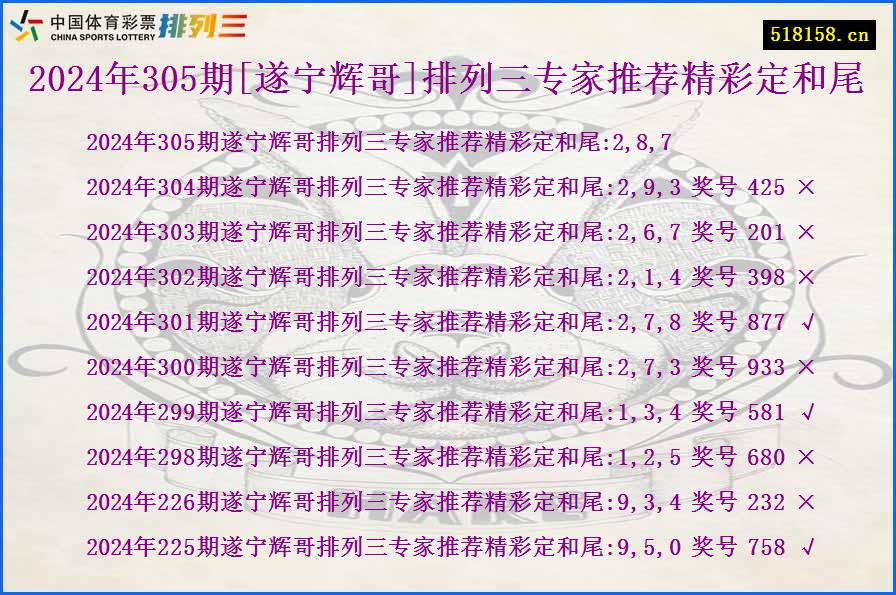 中国体育彩票
CHINA SPORTS LOTTERY 排列三

518158.cn

2024年305期[遂宁辉哥]排列三专家推荐精彩定和尾

2024年305期遂宁辉哥排列三专家推荐精彩定和尾:2,8,7

2024年304期遂宁辉哥排列三专家推荐精彩定和尾:2,9,3 奖号 425 ×

2024年303期遂宁辉哥排列三专家推荐精彩定和尾:2,6,7 奖号 201 ×

2024年302期遂宁辉哥排列三专家推荐精彩定和尾:2,1,4 奖号 398 ×

2024年301期遂宁辉哥排列三专家推荐精彩定和尾:2,7,8 奖号 877 √

2024年300期遂宁辉哥排列三专家推荐精彩定和尾:2,7,3 奖号 933 ×

2024年299期遂宁辉哥排列三专家推荐精彩定和尾:1,3,4 奖号 581 √

2024年298期遂宁辉哥排列三专家推荐精彩定和尾:1,2,5 奖号 680 ×

2024年226期遂宁辉哥排列三专家推荐精彩定和尾:9,3,4 奖号 232 ×

2024年225期遂宁辉哥排列三专家推荐精彩定和尾:9,5,0 奖号 758 √